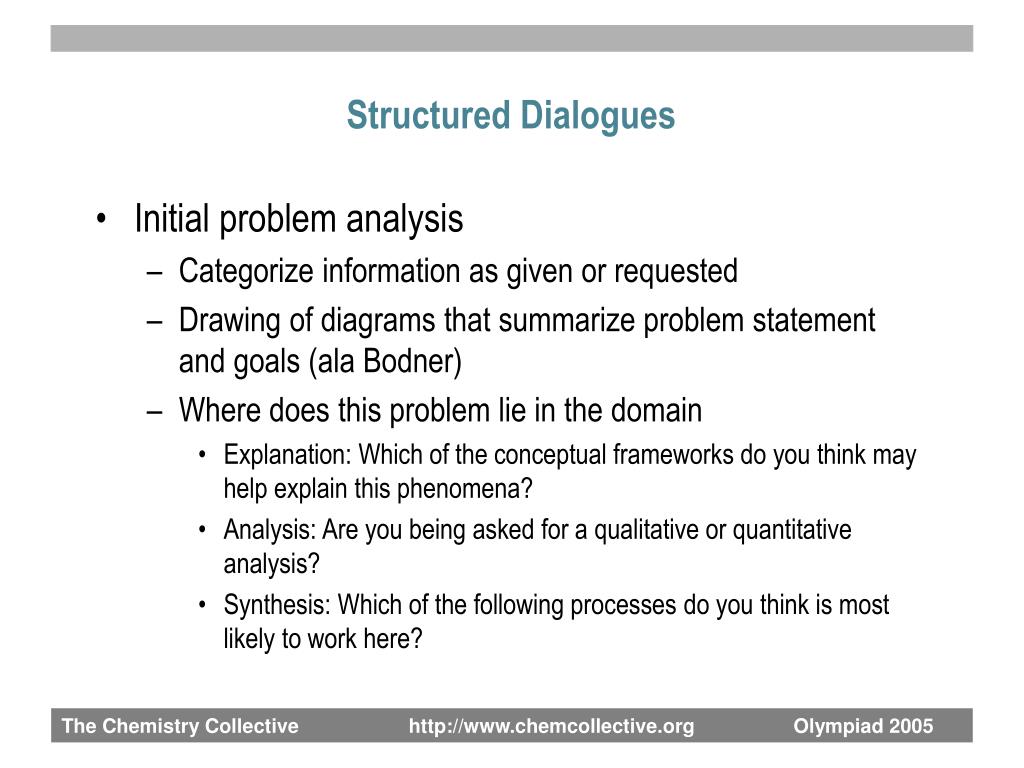 Structured Dialogues

• Initial problem analysis
– Categorize information as given or requested
– Drawing of diagrams that summarize problem statement and goals (ala Bodner)
– Where does this problem lie in the domain
• Explanation: Which of the conceptual frameworks do you think may help explain this phenomena?
• Analysis: Are you being asked for a qualitative or quantitative analysis?
• Synthesis: Which of the following processes do you think is most likely to work here?

The Chemistry Collective http://www.chemcollective.org Olympiad 2005